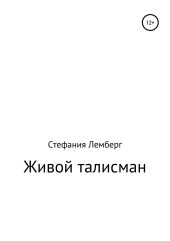 12+

Стефания Лемберг

Живой талисман